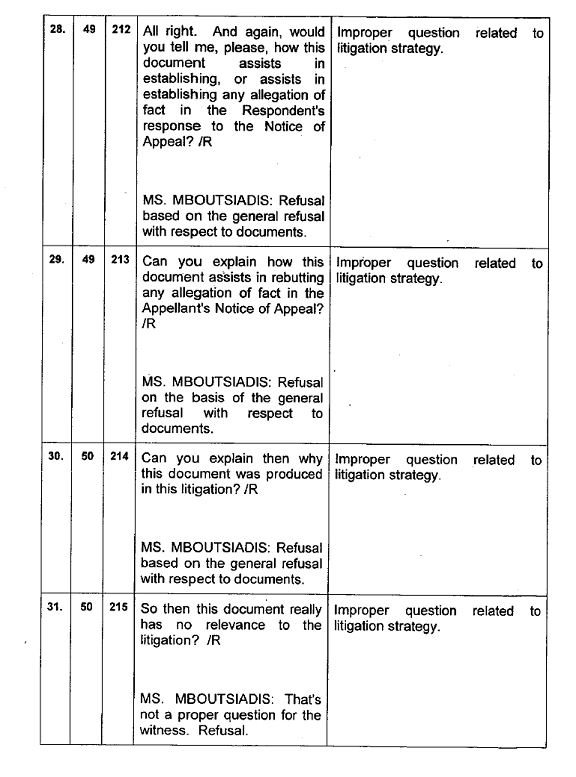 | 28. | 49 | 212 | All right. And again, would you tell me, please, how this document assists in establishing, or assists in establishing any allegation of fact in the Respondent's response to the Notice of Appeal? /R<br><br>MS. MBOUTSIADIS: Refusal based on the general refusal with respect to documents. | Improper question related to litigation strategy. |
|---|---|---|---|---|
| 29. | 49 | 213 | Can you explain how this document assists in rebutting any allegation of fact in the Appellant's Notice of Appeal? /R<br><br>MS. MBOUTSIADIS: Refusal on the basis of the general refusal with respect to documents. | Improper question related to litigation strategy. |
| 30. | 50 | 214 | Can you explain then why this document was produced in this litigation? /R<br><br>MS. MBOUTSIADIS: Refusal based on the general refusal with respect to documents. | Improper question related to litigation strategy. |
| 31. | 50 | 215 | So then this document really has no relevance to the litigation? /R<br><br>MS. MBOUTSIADIS: That's not a proper question for the witness. Refusal. | Improper question related to litigation strategy. |